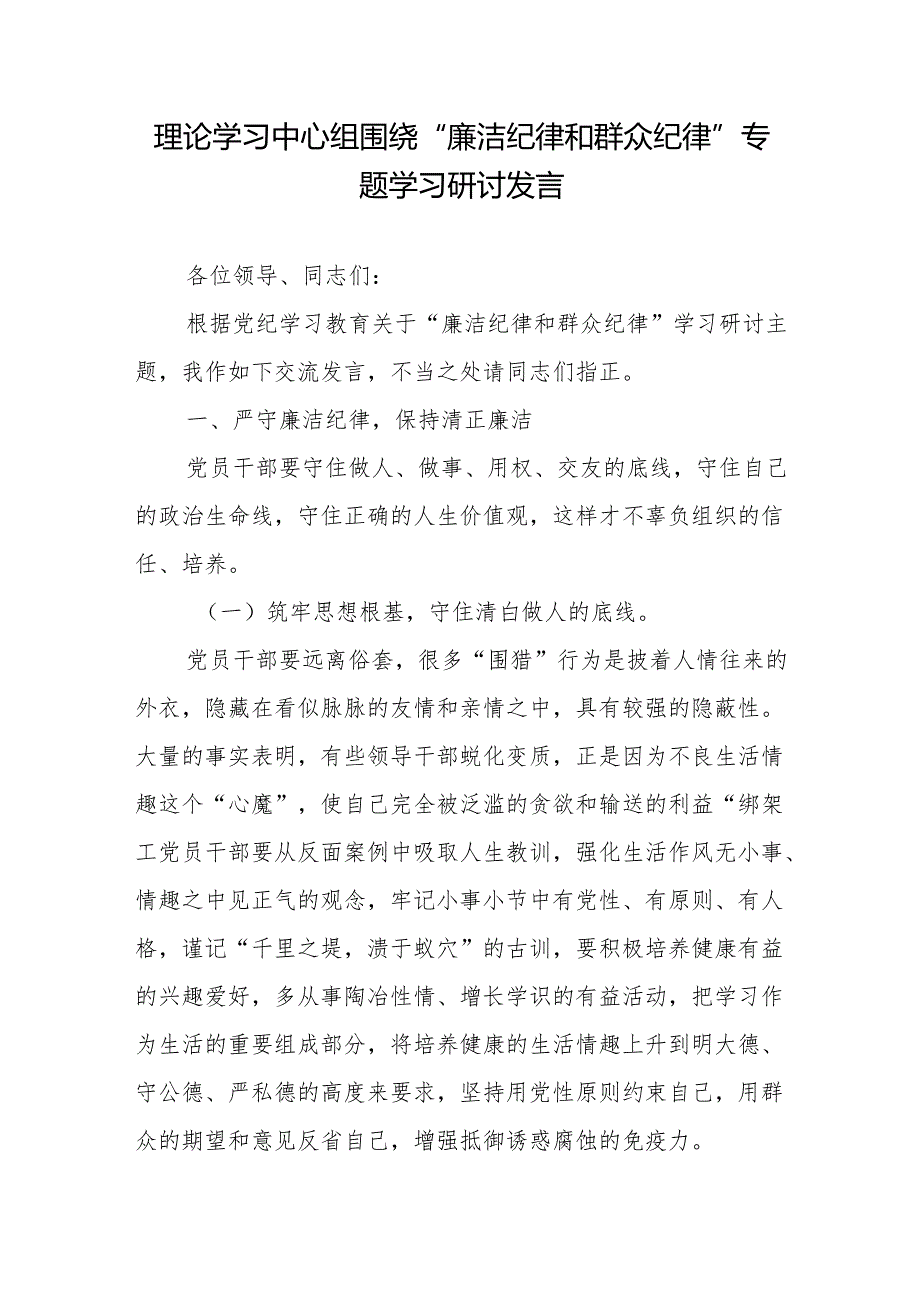 理论学习中心组围绕“廉洁纪律和群众纪律”专题学习研讨发言

各位领导、同志们：

根据党纪学习教育关于“廉洁纪律和群众纪律”学习研讨主题，我作如下交流发言，不当之处请同志们指正。

一、严守廉洁纪律，保持清正廉洁

党员干部要守住做人、做事、用权、交友的底线，守住自己的政治生命线，守住正确的人生价值观，这样才不辜负组织的信任、培养。

（一）筑牢思想根基，守住清白做人的底线。

党员干部要远离俗套，很多“围猎”行为是披着人情往来的外衣，隐藏在看似脉脉的友情和亲情之中，具有较强的隐蔽性。大量的事实表明，有些领导干部蜕化变质，正是因为不良生活情趣这个“心魔”，使自己完全被泛滥的贪欲和输送的利益“绑架工党员干部要从反面案例中吸取人生教训，强化生活作风无小事、情趣之中见正气的观念，牢记小事小节中有党性、有原则、有人格，谨记“千里之堤，溃于蚁穴”的古训，要积极培养健康有益的兴趣爱好，多从事陶冶性情、增长学识的有益活动，把学习作为生活的重要组成部分，将培养健康的生活情趣上升到明大德、守公德、严私德的高度来要求，坚持用党性原则约束自己，用群众的期望和意见反省自己，增强抵御诱惑腐蚀的免疫力。